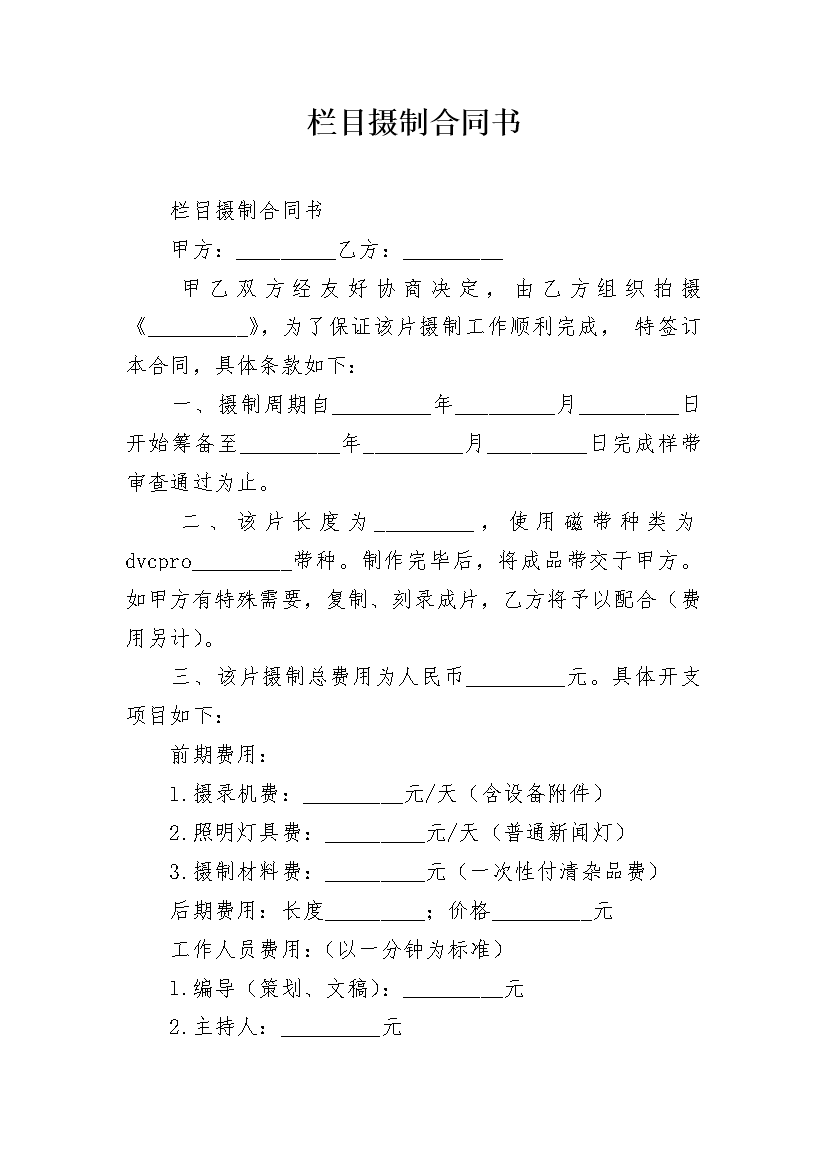 栏目摄制合同书

栏目摄制合同书

甲方：_________乙方：_________

甲乙双方经友好协商决定，由乙方组织拍摄《_________》，为了保证该片摄制工作顺利完成，特签订本合同，具体条款如下：

一、摄制周期自_________年_________月_________日开始筹备至_________年_________月_________日完成样带审查通过为止。

二、该片长度为_________，使用磁带种类为dvcpro_________带种。制作完毕后，将成品带交于甲方。如甲方有特殊需要，复制、刻录成片，乙方将予以配合（费用另计）。

三、该片摄制总费用为人民币_________元。具体开支项目如下：

前期费用：

1.摄录机费：_________元/天（含设备附件）

2.照明灯具费：_________元/天（普通新闻灯）

3.摄制材料费：_________元（一次性付清杂品费）

后期费用：长度_________；价格_________元

工作人员费用：(以一分钟为标准)

1.编导（策划、文稿)：_________元

2.主持人：_________元